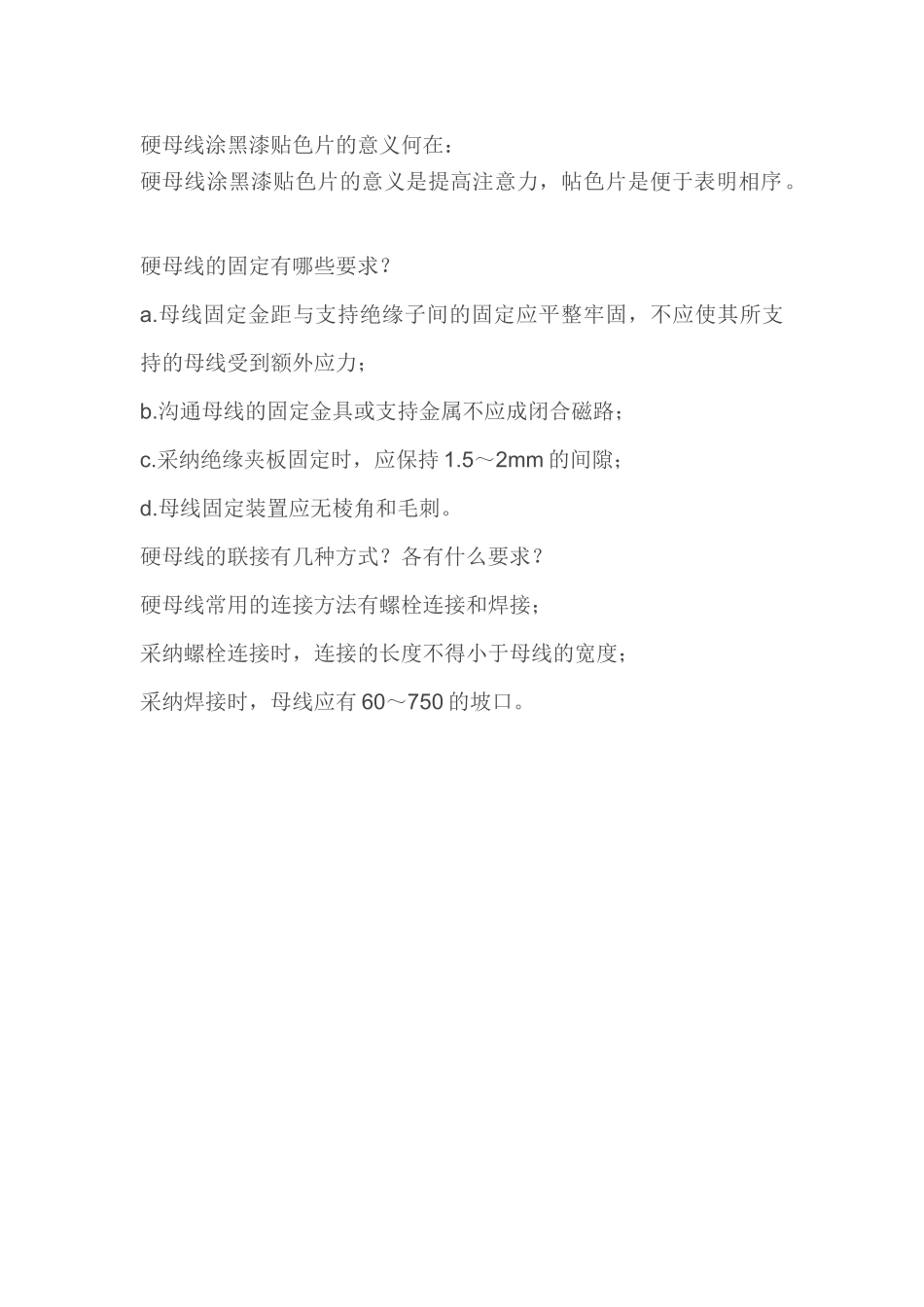 硬母线涂黑漆贴色片的意义何在：
硬母线涂黑漆贴色片的意义是提高注意力，帖色片是便于表明相序。

硬母线的固定有哪些要求？

a.母线固定金距与支持绝缘子间的固定应平整牢固，不应使其所支持的母线受到额外应力；

b.沟通母线的固定金具或支持金属不应成闭合磁路；

c.采纳绝缘夹板固定时，应保持 1.5～2mm 的间隙；

d.母线固定装置应无棱角和毛刺。

硬母线的联接有几种方式？各有什么要求？

硬母线常用的连接方法有螺栓连接和焊接；

采纳螺栓连接时，连接的长度不得小于母线的宽度；

采纳焊接时，母线应有 60～750 的坡口。